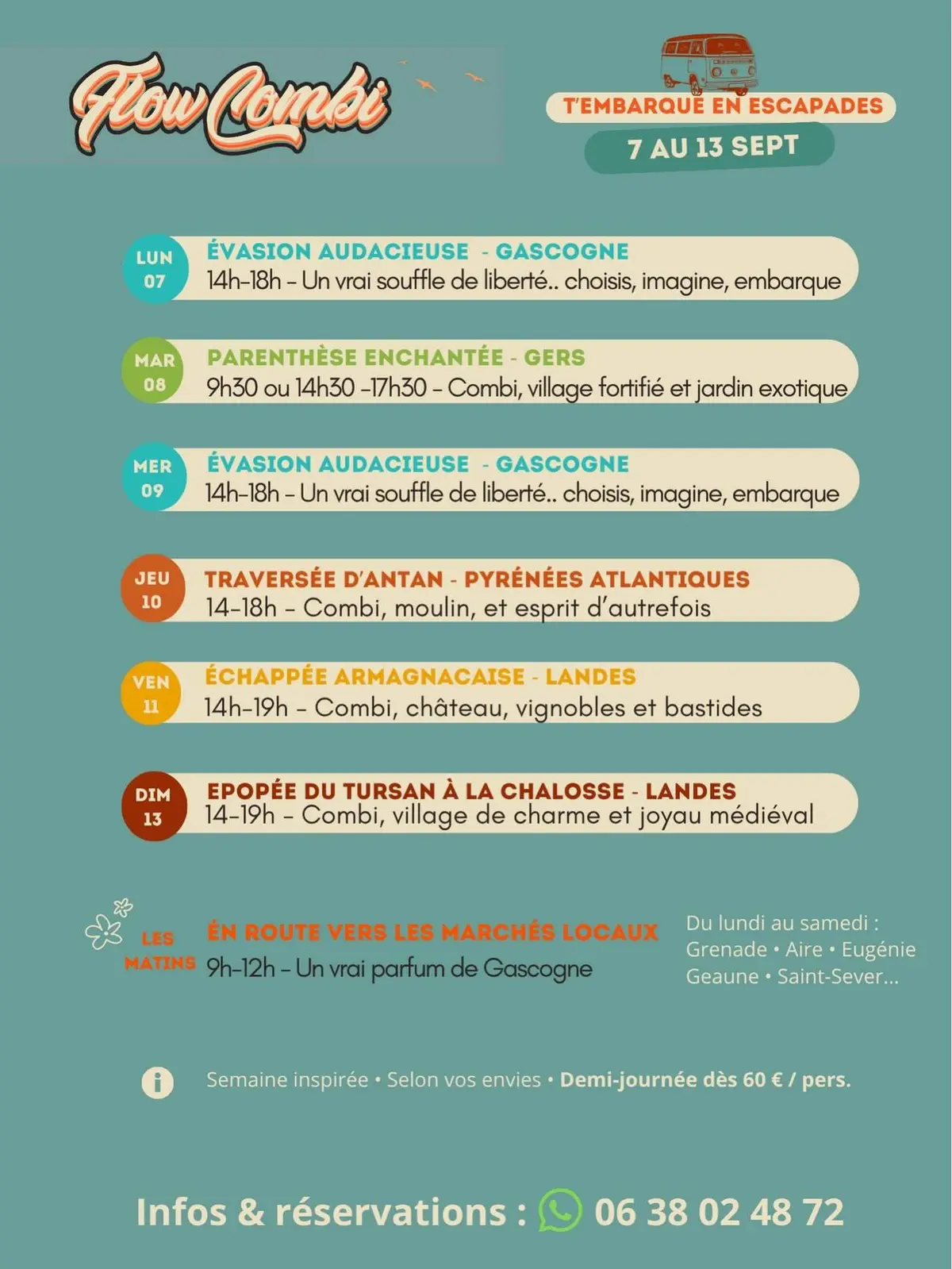 Flow Combi

T'EMBARQUE EN ESCAPADES
7 AU 13 SEPT

LUN 07
ÉVASION AUDACIEUSE - GASCOGNE
14h-18h – Un vrai souffle de liberté.. choisis, imagine, embarque

MAR 08
PARENTHÈSE ENCHANTÉE - GERS
9h30 ou 14h30 -17h30 – Combi, village fortifié et jardin exotique

MER 09
ÉVASION AUDACIEUSE - GASCOGNE
14h-18h – Un vrai souffle de liberté.. choisis, imagine, embarque

JEU 10
TRAVERSÉE D'ANTAN - PYRÉNÉES ATLANTIQUES
14-18h – Combi, moulin, et esprit d'autrefois

VEN 11
ÉCHAPPÉE ARMAGNACAISE - LANDES
14h-19h – Combi, château, vignobles et bastides

DIM 13
EPOPÉE DU TURSAN À LA CHALOSSE - LANDES
14-19h – Combi, village de charme et joyau médiéval

LES MATINS
EN ROUTE VERS LES MARCHÉS LOCAUX
9h-12h – Un vrai parfum de Gascogne

Du lundi au samedi :
Grenade • Aire • Eugénie
Geaune • Saint-Sever...

Semaine inspirée • Selon vos envies • Demi-journée dès 60 € / pers.

Infos & réservations : 06 38 02 48 72